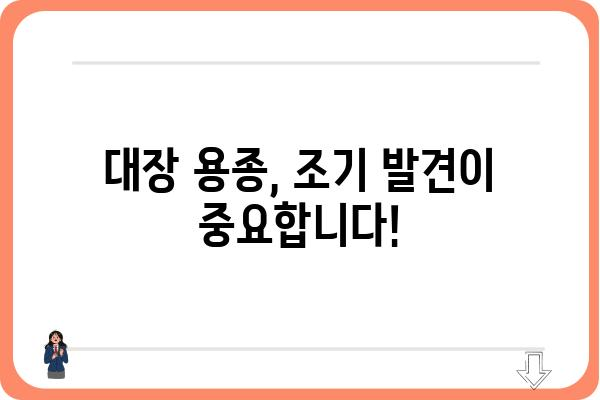 대장 용종, 조기 발견이 중요합니다!